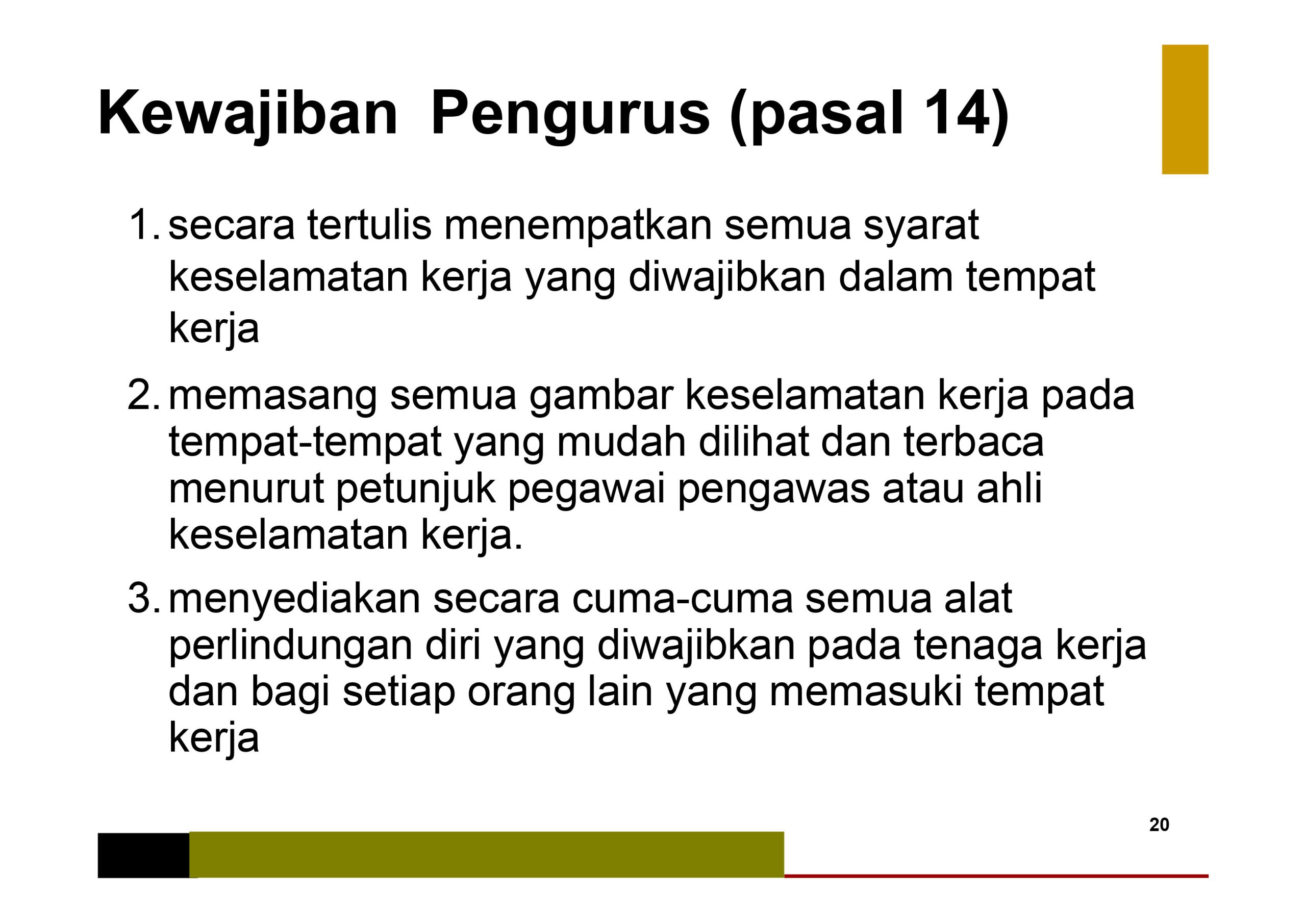 Kewajiban Pengurus (pasal 14)

1. secara tertulis menempatkan semua syarat keselamatan kerja yang diwajibkan dalam tempat kerja

2. memasang semua gambar keselamatan kerja pada tempat-tempat yang mudah dilihat dan terbaca menurut petunjuk pegawai pengawas atau ahli keselamatan kerja.

3. menyediakan secara cuma-cuma semua alat perlindungan diri yang diwajibkan pada tenaga kerja dan bagi setiap orang lain yang memasuki tempat kerja

20